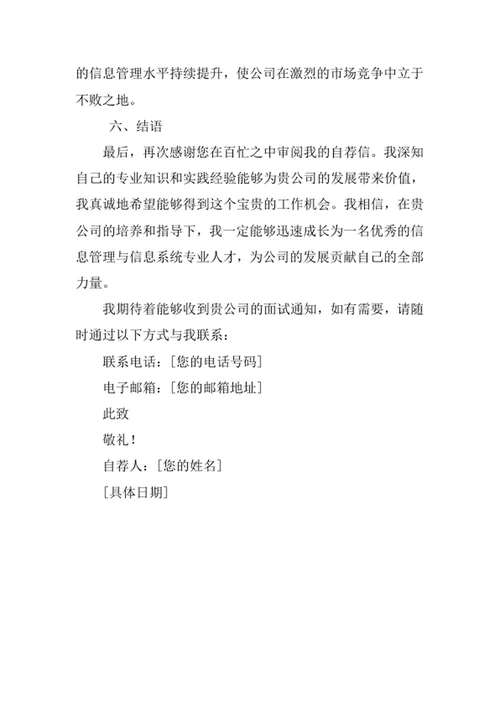 的信息管理水平持续提升，使公司在激烈的市场竞争中立于不败之地。

六、结语

最后，再次感谢您在百忙之中审阅我的自荐信。我深知自己的专业知识和实践经验能够为贵公司的发展带来价值，我真诚地希望能够得到这个宝贵的工作机会。我相信，在贵公司的培养和指导下，我一定能够迅速成长为一名优秀的信息管理与信息系统专业人才，为公司的发展贡献自己的全部力量。

我期待着能够收到贵公司的面试通知，如有需要，请随时通过以下方式与我联系：

联系电话：[您的电话号码]

电子邮箱：[您的邮箱地址]

此致

敬礼！

自荐人：[您的姓名]

[具体日期]